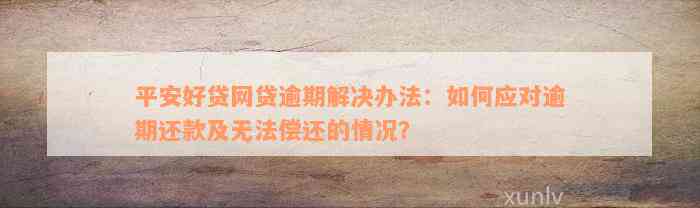 平安好贷网贷逾期解决办法：如何应对逾期还款及无法偿还的情况？

xunlv